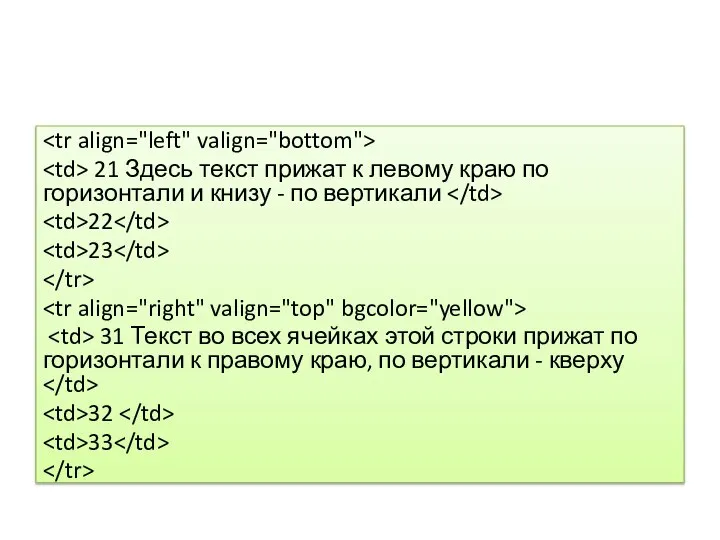 <tr align="left" valign="bottom">
<td> 21 Здесь текст прижат к левому краю по горизонтали и книзу - по вертикали </td>
<td>22</td>
<td>23</td>
</tr>
<tr align="right" valign="top" bgcolor="yellow">
<td> 31 Текст во всех ячейках этой строки прижат по горизонтали к правому краю, по вертикали - кверху </td>
<td>32 </td>
<td>33</td>
</tr>